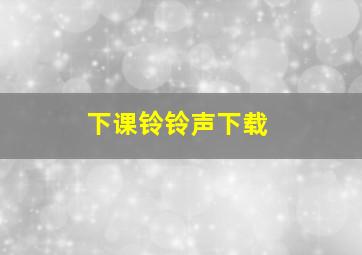 下课铃铃声下载